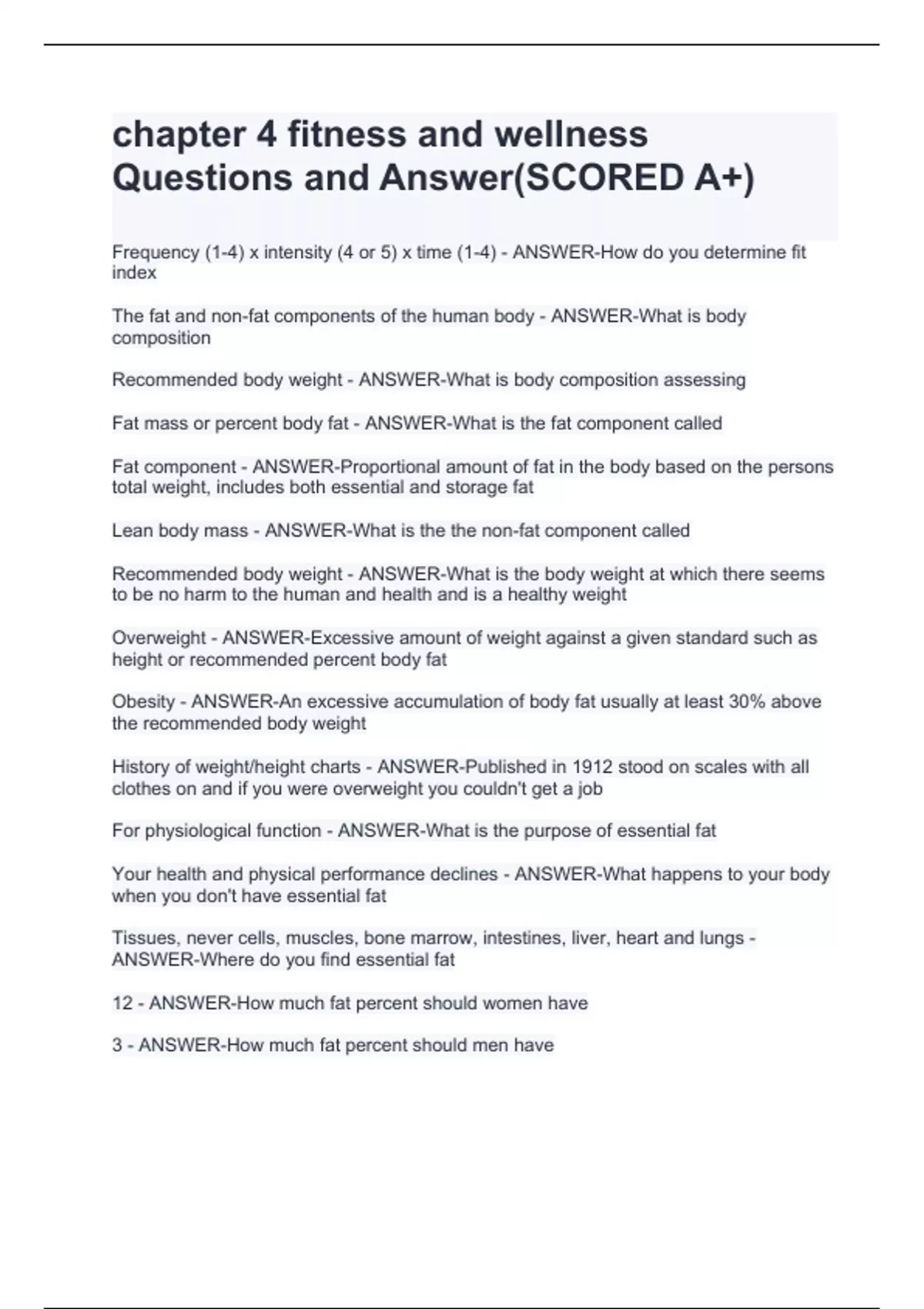 chapter 4 fitness and wellness Questions and Answer(SCORED A+)

Frequency (1-4) x intensity (4 or 5) x time (1-4) - ANSWER-How do you determine fit index

The fat and non-fat components of the human body - ANSWER-What is body composition

Recommended body weight - ANSWER-What is body composition assessing

Fat mass or percent body fat - ANSWER-What is the fat component called

Fat component - ANSWER-Proportional amount of fat in the body based on the persons total weight, includes both essential and storage fat

Lean body mass - ANSWER-What is the the non-fat component called

Recommended body weight - ANSWER-What is the body weight at which there seems to be no harm to the human and health and is a healthy weight

Overweight - ANSWER-Excessive amount of weight against a given standard such as height or recommended percent body fat

Obesity - ANSWER-An excessive accumulation of body fat usually at least 30% above the recommended body weight

History of weight/height charts - ANSWER-Published in 1912 stood on scales with all clothes on and if you were overweight you couldn't get a job

For physiological function - ANSWER-What is the purpose of essential fat

Your health and physical performance declines - ANSWER-What happens to your body when you don't have essential fat

Tissues, never cells, muscles, bone marrow, intestines, liver, heart and lungs - ANSWER-Where do you find essential fat

12 - ANSWER-How much fat percent should women have

3 - ANSWER-How much fat percent should men have